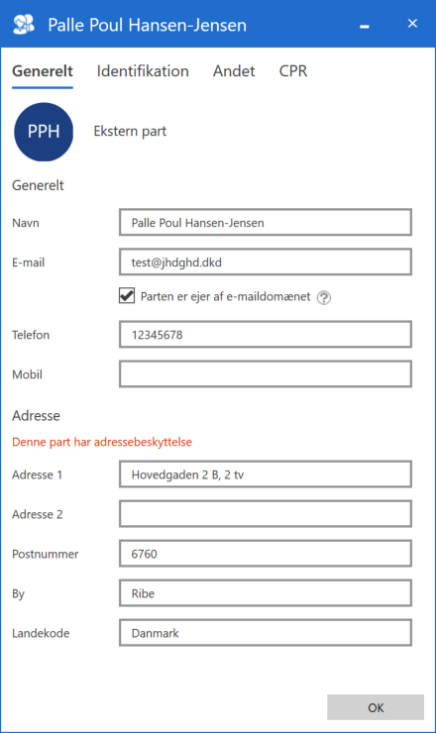 Palle Poul Hansen-Jensen

Generelt Identifikation Andet CPR

PPH

Ekstern part

Generelt

Navn Palle Poul Hansen-Jensen

E-mail test@jhdghd.dkd

Parten er ejer af e-maildomænet ?

Telefon 12345678

Mobil

Adresse

Denne part har adressebeskyttelse

Adresse 1 Hovedgaden 2 B, 2 tv

Adresse 2

Postnummer 6760

By Ribe

Landekode Danmark

OK